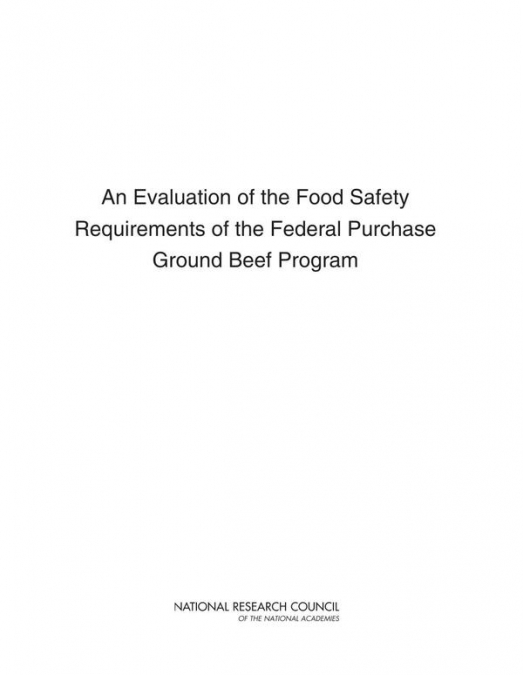 An Evaluation of the Food Safety Requirements of the Federal Purchase Ground Beef Program

NATIONAL RESEARCH COUNCIL
OF THE NATIONAL ACADEMIES